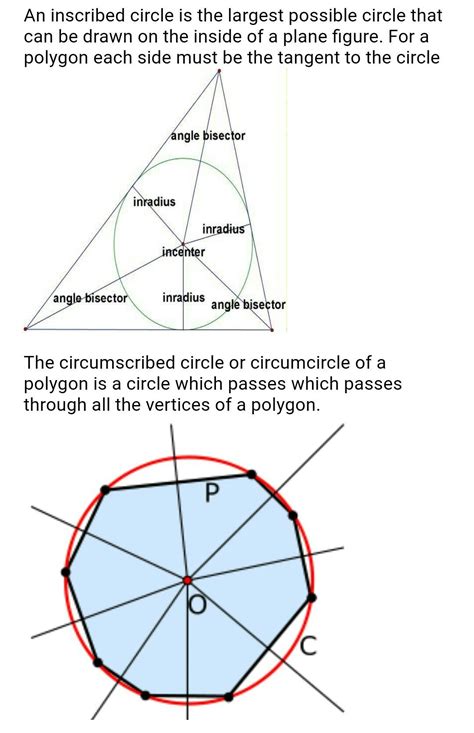 An inscribed circle is the largest possible circle that can be drawn on the inside of a plane figure. For a polygon each side must be the tangent to the circle

angle bisector

inradius

inradius

incenter

angle bisector

inradius

angle bisector

The circumscribed circle or circumcircle of a polygon is a circle which passes which passes through all the vertices of a polygon.

P

O

C